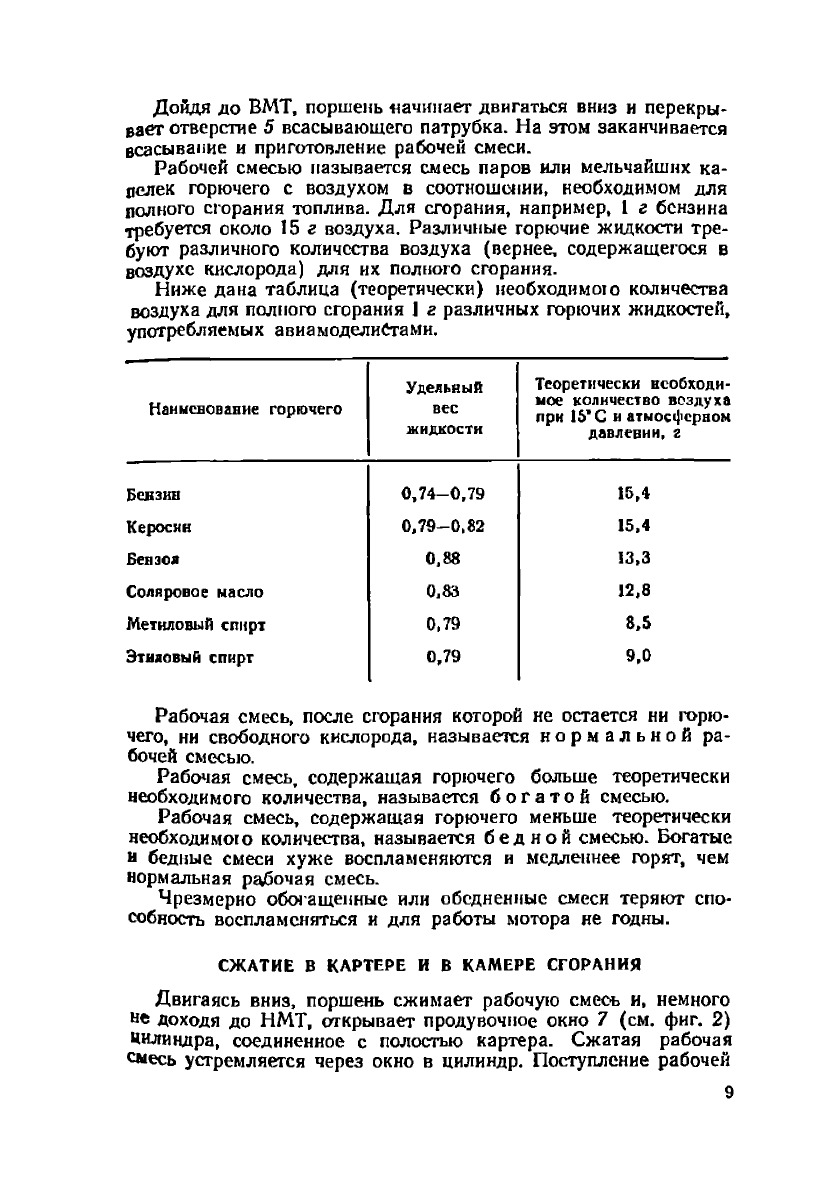 Дойдя до ВМТ, поршень начинает двигаться вниз и перекрывает отверстие 5 всасывающего патрубка. На этом заканчивается всасывание и приготовление рабочей смеси.

Рабочей смесью называется смесь паров или мельчайших капелек горючего с воздухом в соотношении, необходимом для полного сгорания топлива. Для сгорания, например, 1 г бензина требуется около 15 г воздуха. Различные горючие жидкости требуют различного количества воздуха (вернее, содержащегося в воздухе кислорода) для их полного сгорания.

Ниже дана таблица (теоретически) необходимого количества воздуха для полного сгорания 1 г различных горючих жидкостей, употребляемых авиамоделистами.

| Наименование горючего | Удельный вес жидкости | Теоретически необходимое количество воздуха при 15° С и атмосферном давлении, г |
|---|---|---|
| Бензин | 0,74—0,79 | 15,4 |
| Керосин | 0,79—0,82 | 15,4 |
| Бензол | 0,88 | 13,3 |
| Соляровое масло | 0,83 | 12,8 |
| Метиловый спирт | 0,79 | 8,5 |
| Этиловый спирт | 0,79 | 9,0 |

Рабочая смесь, после сгорания которой не остается ни горючего, ни свободного кислорода, называется нормальной рабочей смесью.

Рабочая смесь, содержащая горючего больше теоретически необходимого количества, называется богатой смесью.

Рабочая смесь, содержащая горючего меньше теоретически необходимого количества, называется бедной смесью. Богатые и бедные смеси хуже воспламеняются и медленнее горят, чем нормальная рабочая смесь.

Чрезмерно обогащенные или обедненные смеси теряют способность воспламеняться и для работы мотора не годны.

СЖАТИЕ В КАРТЕРЕ И В КАМЕРЕ СГОРАНИЯ

Двигаясь вниз, поршень сжимает рабочую смесь и, немного не доходя до НМТ, открывает продувочное окно 7 (см. фиг. 2) цилиндра, соединенное с полостью картера. Сжатая рабочая смесь устремляется через окно в цилиндр. Поступление рабочей

9